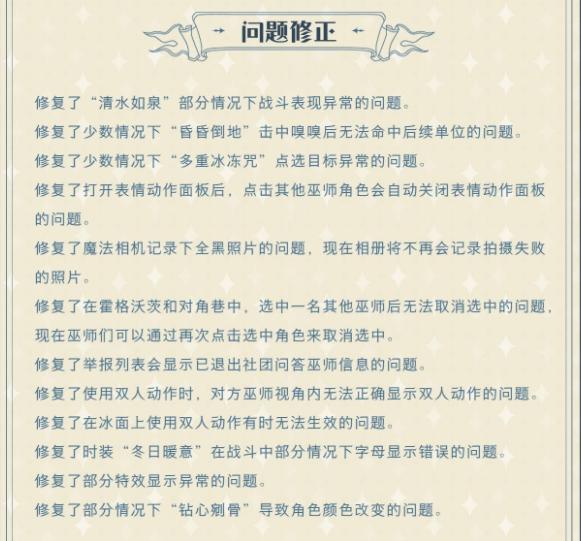 问题修正

修复了“清水如泉”部分情况下战斗表现异常的问题。

修复了少数情况下“昏昏倒地”击中嗅嗅后无法命中后续单位的问题。

修复了少数情况下“多重冰冻咒”点选目标异常的问题。

修复了打开表情动作面板后，点击其他巫师角色会自动关闭表情动作面板的问题。

修复了魔法相机记录下全黑照片的问题，现在相册将不再会记录拍摄失败的照片。

修复了在霍格沃茨和对角巷中，选中一名其他巫师后无法取消选中的问题，现在巫师们可以通过再次点击选中角色来取消选中。

修复了举报列表会显示已退出社团问答巫师信息的问题。

修复了使用双人动作时，对方巫师视角内无法正确显示双人动作的问题。

修复了在冰面上使用双人动作有时无法生效的问题。

修复了时装“冬日暖意”在战斗中部分情况下字母显示错误的问题。

修复了部分特效显示异常的问题。

修复了部分情况下“钻心剜骨”导致角色颜色改变的问题。